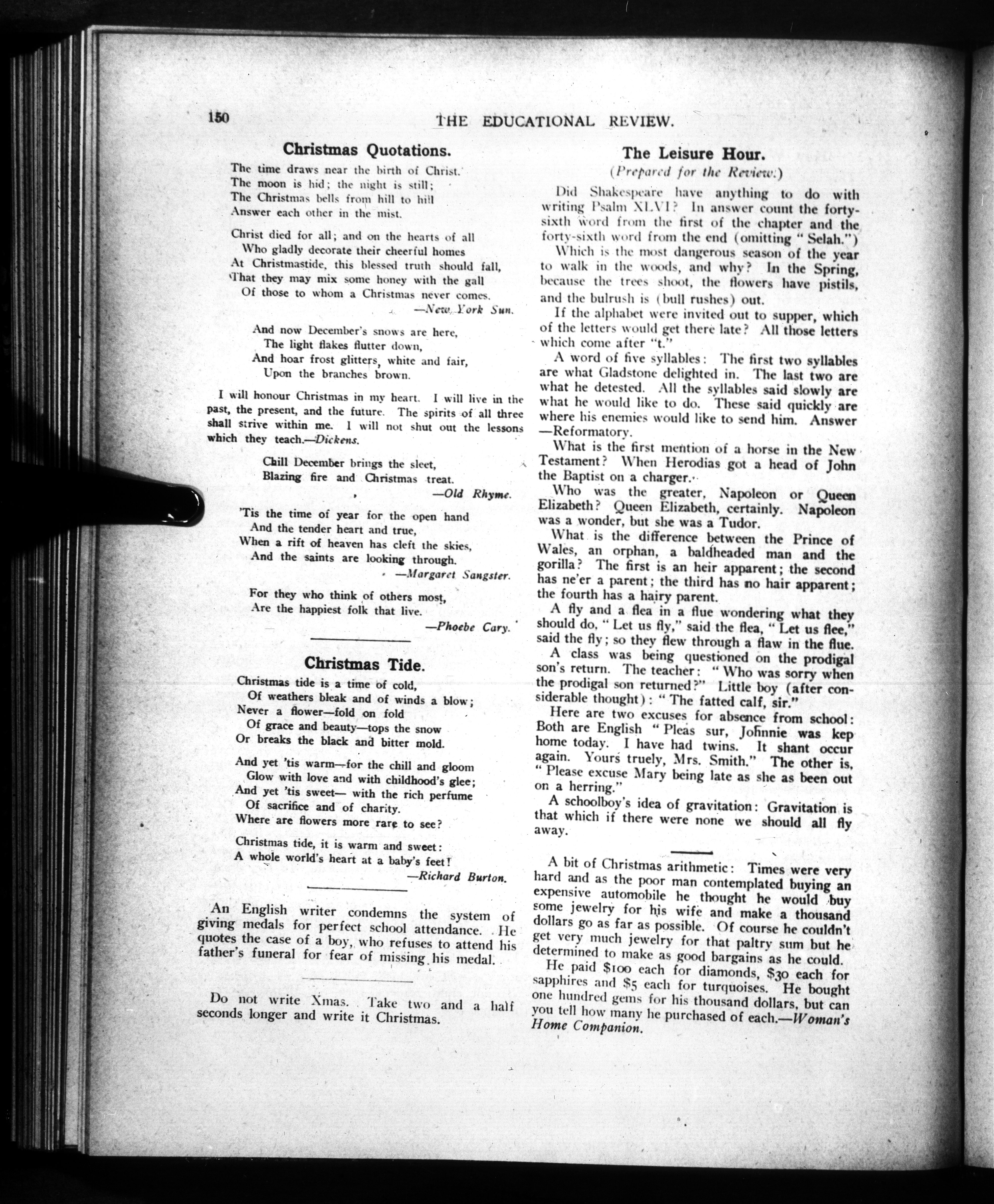 150 THE EDUCATIONAL REVIEW.

Christmas Quotations.

The time draws near the birth of Christ.
The moon is hid; the night is still;
The Christmas bells from hill to hill
Answer each other in the mist.

Christ died for all; and on the hearts of all
Who gladly decorate their cheerful homes
At Christmastide, this blessed truth should fall,
That they may mix some honey with the gall
Of those to whom a Christmas never comes.
—New York Sun.

And now December's snows are here,
The light flakes flutter down,
And hoar frost glitters, white and fair,
Upon the branches brown.

I will honour Christmas in my heart. I will live in the past, the present, and the future. The spirits of all three shall strive within me. I will not shut out the lessons which they teach.—Dickens.

Chill December brings the sleet,
Blazing fire and Christmas treat.
—Old Rhyme.

'Tis the time of year for the open hand
And the tender heart and true,
When a rift of heaven has cleft the skies,
And the saints are looking through.
—Margaret Sangster.

For they who think of others most,
Are the happiest folk that live.
—Phoebe Cary.

Christmas Tide.

Christmas tide is a time of cold,
Of weathers bleak and of winds a blow;
Never a flower—fold on fold
Of grace and beauty—tops the snow
Or breaks the black and bitter mold.

And yet 'tis warm—for the chill and gloom
Glow with love and with childhood's glee;
And yet 'tis sweet— with the rich perfume
Of sacrifice and of charity.
Where are flowers more rare to see?

Christmas tide, it is warm and sweet:
A whole world's heart at a baby's feet!
—Richard Burton.

An English writer condemns the system of giving medals for perfect school attendance. He quotes the case of a boy, who refuses to attend his father's funeral for fear of missing his medal.

Do not write Xmas. Take two and a half seconds longer and write it Christmas.

The Leisure Hour.
(Prepared for the Review.)

Did Shakespeare have anything to do with writing Psalm XLVI? In answer count the forty-sixth word from the first of the chapter and the forty-sixth word from the end (omitting "Selah.")

Which is the most dangerous season of the year to walk in the woods, and why? In the Spring, because the trees shoot, the flowers have pistils, and the bulrush is (bull rushes) out.

If the alphabet were invited out to supper, which of the letters would get there late? All those letters which come after "t."

A word of five syllables: The first two syllables are what Gladstone delighted in. The last two are what he detested. All the syllables said slowly are what he would like to do. These said quickly are where his enemies would like to send him. Answer —Reformatory.

What is the first mention of a horse in the New Testament? When Herodias got a head of John the Baptist on a charger.

Who was the greater, Napoleon or Queen Elizabeth? Queen Elizabeth, certainly. Napoleon was a wonder, but she was a Tudor.

What is the difference between the Prince of Wales, an orphan, a baldheaded man and the gorilla? The first is an heir apparent; the second has ne'er a parent; the third has no hair apparent; the fourth has a hairy parent.

A fly and a flea in a flue wondering what they should do, "Let us fly," said the flea, "Let us flee," said the fly; so they flew through a flaw in the flue.

A class was being questioned on the prodigal son's return. The teacher: "Who was sorry when the prodigal son returned?" Little boy (after considerable thought): "The fatted calf, sir."

Here are two excuses for absence from school: Both are English "Pleas sur, Johnnie was kep home today. I have had twins. It shant occur again. Yours truely, Mrs. Smith." The other is, "Please excuse Mary being late as she as been out on a herring."

A schoolboy's idea of gravitation: Gravitation is that which if there were none we should all fly away.

A bit of Christmas arithmetic: Times were very hard and as the poor man contemplated buying an expensive automobile he thought he would buy some jewelry for his wife and make a thousand dollars go as far as possible. Of course he couldn't get very much jewelry for that paltry sum but he determined to make as good bargains as he could.

He paid $100 each for diamonds, $30 each for sapphires and $5 each for turquoises. He bought one hundred gems for his thousand dollars, but can you tell how many he purchased of each.—Woman's Home Companion.